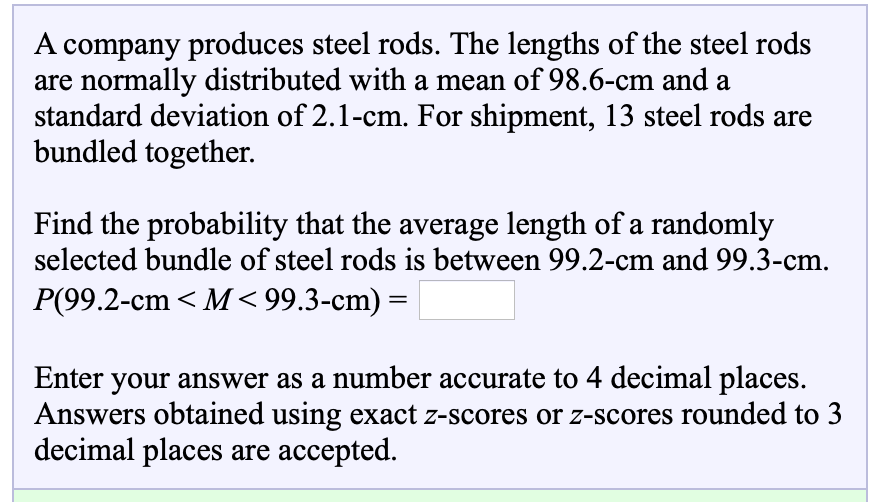 A company produces steel rods. The lengths of the steel rods are normally distributed with a mean of 98.6-cm and a standard deviation of 2.1-cm. For shipment, 13 steel rods are bundled together.

Find the probability that the average length of a randomly selected bundle of steel rods is between 99.2-cm and 99.3-cm.
$P(99.2\text{-cm} < M < 99.3\text{-cm}) =$

Enter your answer as a number accurate to 4 decimal places. Answers obtained using exact $z$-scores or $z$-scores rounded to 3 decimal places are accepted.